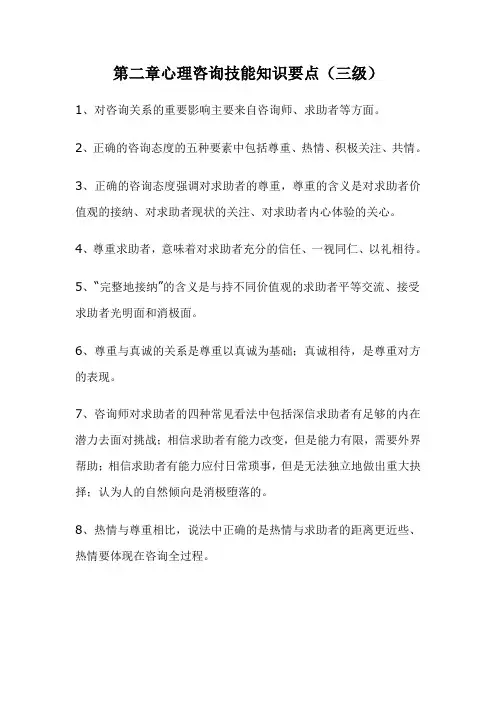 第二章心理咨询技能知识要点（三级）

1、对咨询关系的重要影响主要来自咨询师、求助者等方面。

2、正确的咨询态度的五种要素中包括尊重、热情、积极关注、共情。

3、正确的咨询态度强调对求助者的尊重，尊重的含义是对求助者价值观的接纳、对求助者现状的关注、对求助者内心体验的关心。

4、尊重求助者，意味着对求助者充分的信任、一视同仁、以礼相待。

5、“完整地接纳”的含义是与持不同价值观的求助者平等交流、接受求助者光明面和消极面。

6、尊重与真诚的关系是尊重以真诚为基础；真诚相待，是尊重对方的表现。

7、咨询师对求助者的四种常见看法中包括深信求助者有足够的内在潜力去面对挑战；相信求助者有能力改变，但是能力有限，需要外界帮助；相信求助者有能力应付日常琐事，但是无法独立地做出重大抉择；认为人的自然倾向是消极堕落的。

8、热情与尊重相比，说法中正确的是热情与求助者的距离更近些、热情要体现在咨询全过程。